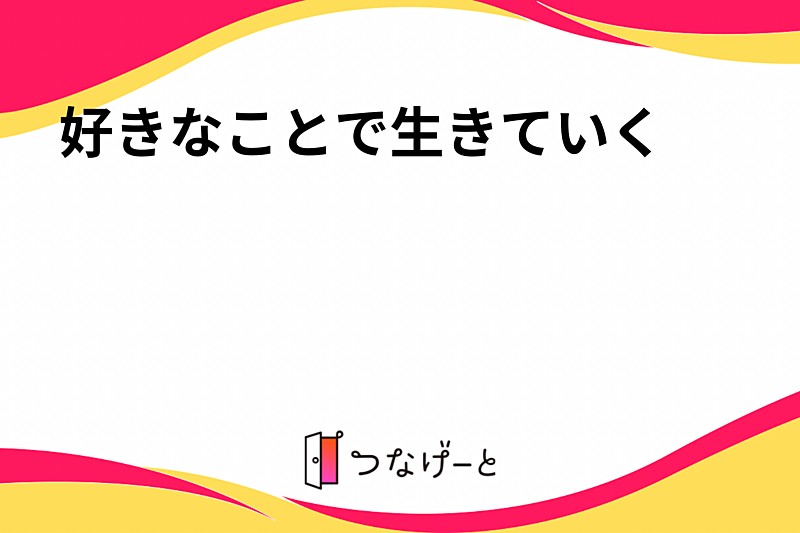 好きなことで生きていく

つなげーと